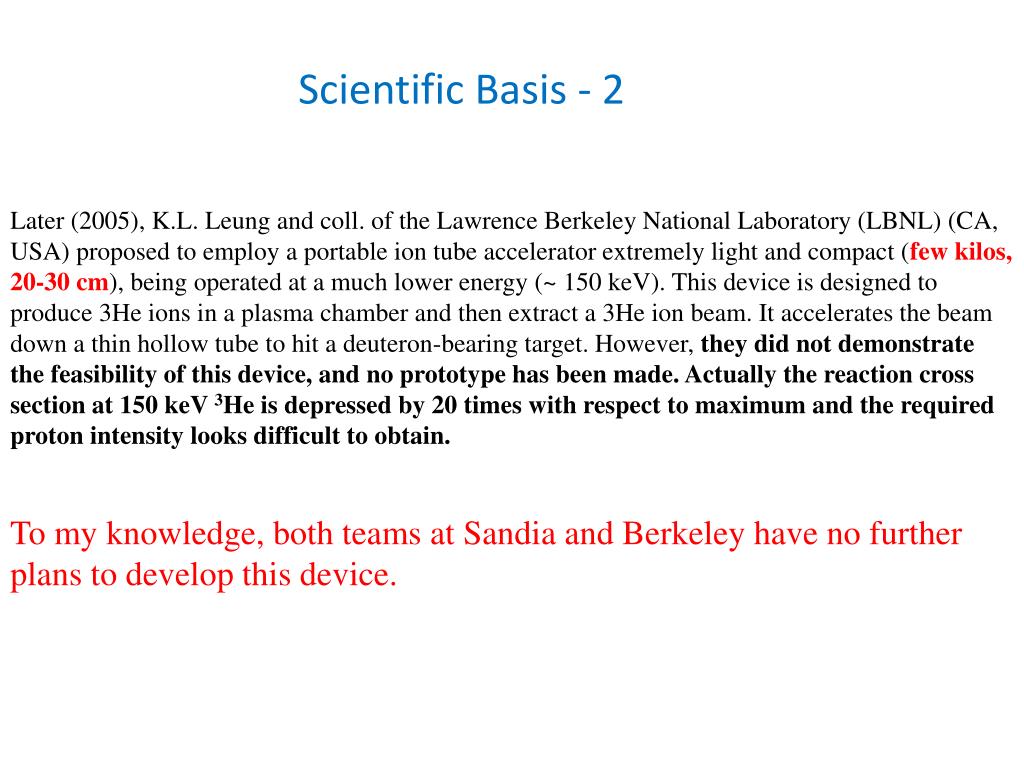 Scientific Basis - 2

Later (2005), K.L. Leung and coll. of the Lawrence Berkeley National Laboratory (LBNL) (CA, USA) proposed to employ a portable ion tube accelerator extremely light and compact (few kilos, 20-30 cm), being operated at a much lower energy (~ 150 keV). This device is designed to produce 3He ions in a plasma chamber and then extract a 3He ion beam. It accelerates the beam down a thin hollow tube to hit a deuteron-bearing target. However, they did not demonstrate the feasibility of this device, and no prototype has been made. Actually the reaction cross section at 150 keV $^3$He is depressed by 20 times with respect to maximum and the required proton intensity looks difficult to obtain.

To my knowledge, both teams at Sandia and Berkeley have no further plans to develop this device.